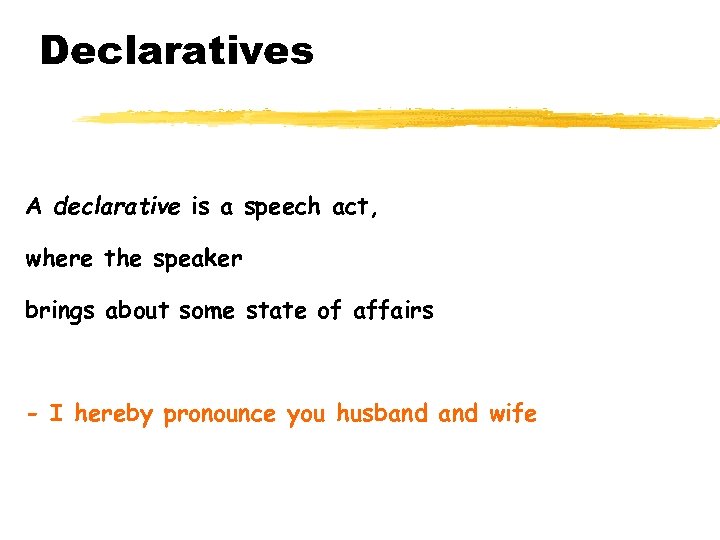 Declaratives

A declarative is a speech act,

where the speaker

brings about some state of affairs

- I hereby pronounce you husband and wife